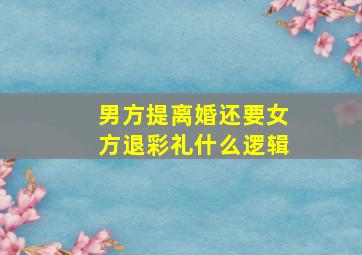 男方提离婚还要女方退彩礼什么逻辑